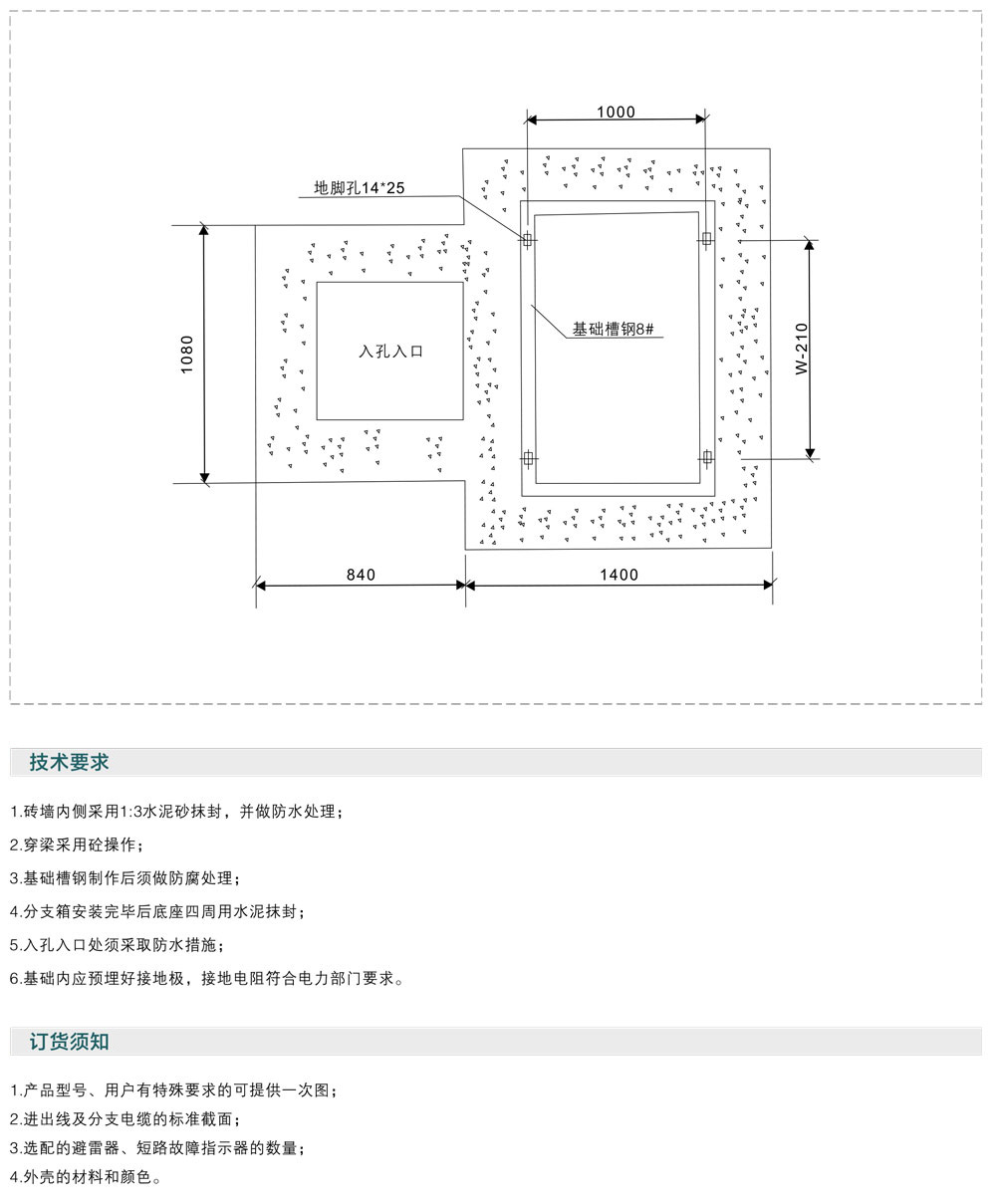 1000

地脚孔14*25

1080

入孔入口

基础槽钢8#

W-210

840

1400

技术要求

1.砖墙内侧采用1:3水泥砂抹封，并做防水处理；

2.穿梁采用砼操作；

3.基础槽钢制作后须做防腐处理；

4.分支箱安装完毕后底座四周用水泥抹封；

5.入孔入口处须采取防水措施；

6.基础内应预埋好接地极，接地电阻符合电力部门要求。

订货须知

1.产品型号、用户有特殊要求的可提供一次图；
2.进出线及分支电缆的标准截面；
3.选配的避雷器、短路故障指示器的数量；
4.外壳的材料和颜色。